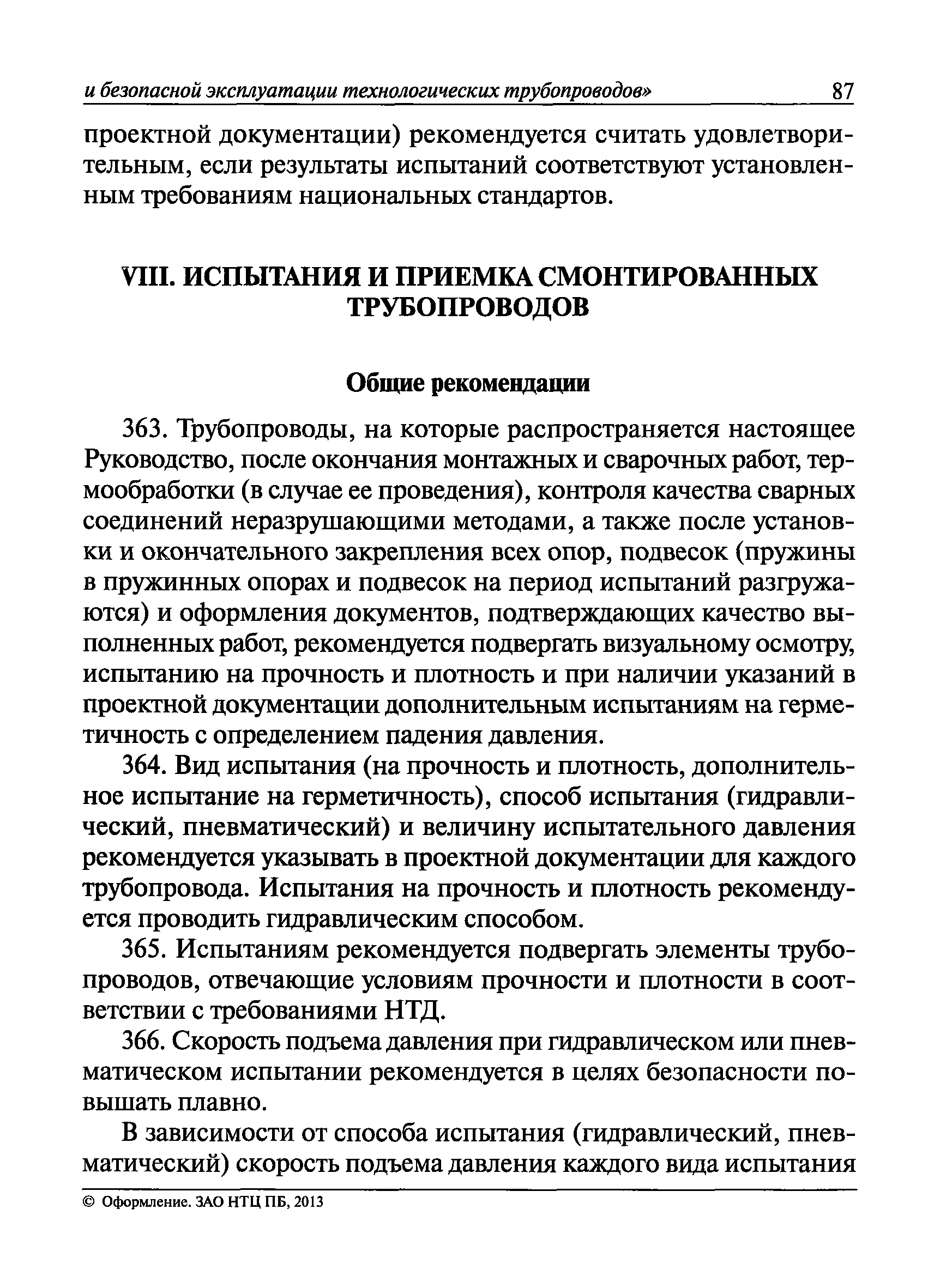 и безопасной эксплуатации технологических трубопроводов» 87

проектной документации) рекомендуется считать удовлетворительным, если результаты испытаний соответствуют установленным требованиям национальных стандартов.

VIII. ИСПЫТАНИЯ И ПРИЕМКА СМОНТИРОВАННЫХ ТРУБОПРОВОДОВ

Общие рекомендации

363. Трубопроводы, на которые распространяется настоящее Руководство, после окончания монтажных и сварочных работ, термообработки (в случае ее проведения), контроля качества сварных соединений неразрушающими методами, а также после установки и окончательного закрепления всех опор, подвесок (пружины в пружинных опорах и подвесок на период испытаний разгружаются) и оформления документов, подтверждающих качество выполненных работ, рекомендуется подвергать визуальному осмотру, испытанию на прочность и плотность и при наличии указаний в проектной документации дополнительным испытаниям на герметичность с определением падения давления.

364. Вид испытания (на прочность и плотность, дополнительное испытание на герметичность), способ испытания (гидравлический, пневматический) и величину испытательного давления рекомендуется указывать в проектной документации для каждого трубопровода. Испытания на прочность и плотность рекомендуется проводить гидравлическим способом.

365. Испытаниям рекомендуется подвергать элементы трубопроводов, отвечающие условиям прочности и плотности в соответствии с требованиями НТД.

366. Скорость подъема давления при гидравлическом или пневматическом испытании рекомендуется в целях безопасности повышать плавно.

В зависимости от способа испытания (гидравлический, пневматический) скорость подъема давления каждого вида испытания

© Оформление. ЗАО НТЦ ПБ, 2013